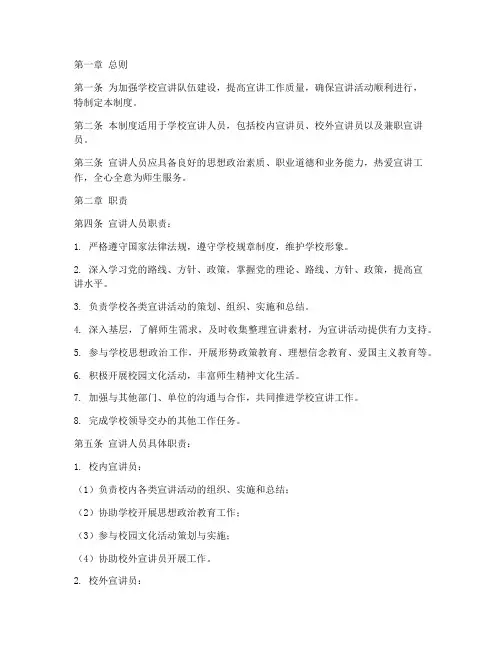 第一章 总则

第一条 为加强学校宣讲队伍建设，提高宣讲工作质量，确保宣讲活动顺利进行，特制定本制度。

第二条 本制度适用于学校宣讲人员，包括校内宣讲员、校外宣讲员以及兼职宣讲员。

第三条 宣讲人员应具备良好的思想政治素质、职业道德和业务能力，热爱宣讲工作，全心全意为师生服务。

第二章 职责

第四条 宣讲人员职责：

1. 严格遵守国家法律法规，遵守学校规章制度，维护学校形象。

2. 深入学习党的路线、方针、政策，掌握党的理论、路线、方针、政策，提高宣讲水平。

3. 负责学校各类宣讲活动的策划、组织、实施和总结。

4. 深入基层，了解师生需求，及时收集整理宣讲素材，为宣讲活动提供有力支持。

5. 参与学校思想政治工作，开展形势政策教育、理想信念教育、爱国主义教育等。

6. 积极开展校园文化活动，丰富师生精神文化生活。

7. 加强与其他部门、单位的沟通与合作，共同推进学校宣讲工作。

8. 完成学校领导交办的其他工作任务。

第五条 宣讲人员具体职责：

1. 校内宣讲员：

（1）负责校内各类宣讲活动的组织、实施和总结；

（2）协助学校开展思想政治教育工作；

（3）参与校园文化活动策划与实施；

（4）协助校外宣讲员开展工作。

2. 校外宣讲员：